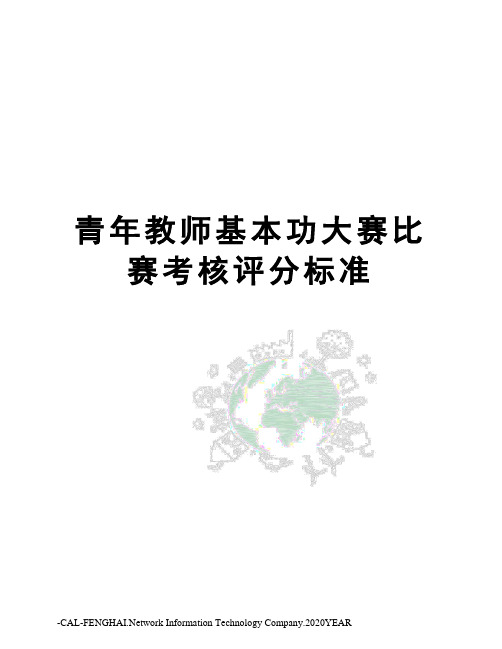 青年教师基本功大赛比赛考核评分标准

-CAL-FENGHAI.Network Information Technology Company.2020YEAR